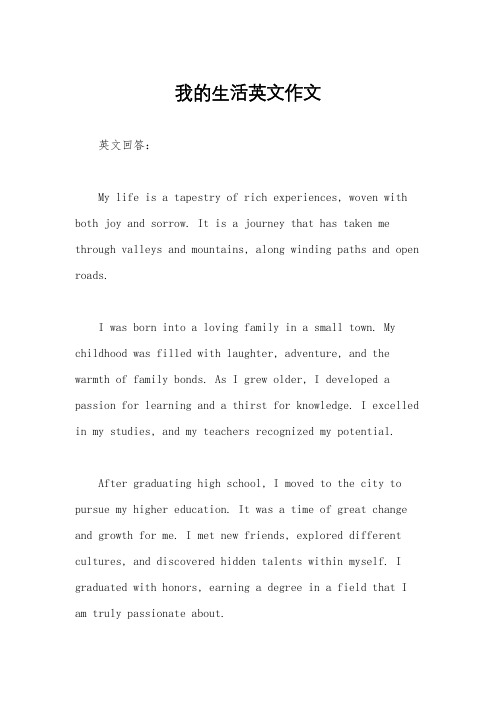 我的生活英文作文

英文回答：

My life is a tapestry of rich experiences, woven with both joy and sorrow. It is a journey that has taken me through valleys and mountains, along winding paths and open roads.

I was born into a loving family in a small town. My childhood was filled with laughter, adventure, and the warmth of family bonds. As I grew older, I developed a passion for learning and a thirst for knowledge. I excelled in my studies, and my teachers recognized my potential.

After graduating high school, I moved to the city to pursue my higher education. It was a time of great change and growth for me. I met new friends, explored different cultures, and discovered hidden talents within myself. I graduated with honors, earning a degree in a field that I am truly passionate about.